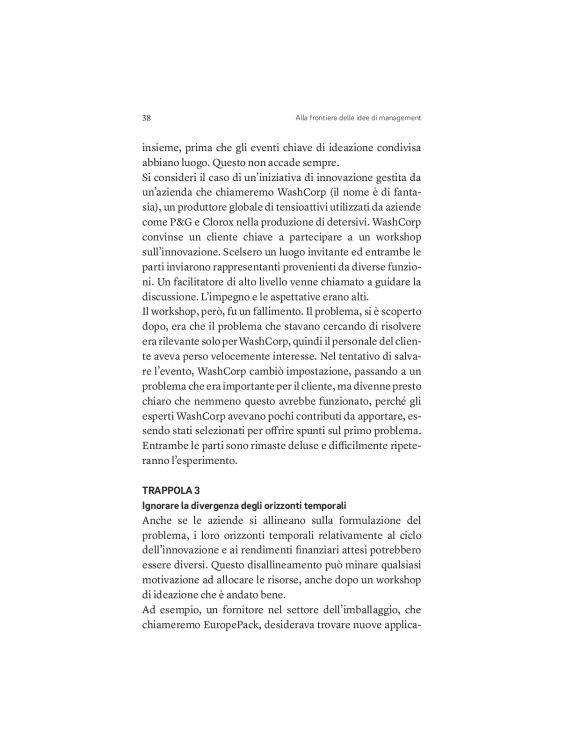 38 Alla frontiera delle idee di management

insieme, prima che gli eventi chiave di ideazione condivisa abbiano luogo. Questo non accade sempre.
Si consideri il caso di un'iniziativa di innovazione gestita da un'azienda che chiameremo WashCorp (il nome è di fantasia), un produttore globale di tensioattivi utilizzati da aziende come P&G e Clorox nella produzione di detersivi. WashCorp convinse un cliente chiave a partecipare a un workshop sull'innovazione. Scelsero un luogo invitante ed entrambe le parti inviarono rappresentanti provenienti da diverse funzioni. Un facilitatore di alto livello venne chiamato a guidare la discussione. L'impegno e le aspettative erano alti.
Il workshop, però, fu un fallimento. Il problema, si è scoperto dopo, era che il problema che stavano cercando di risolvere era rilevante solo per WashCorp, quindi il personale del cliente aveva perso velocemente interesse. Nel tentativo di salvare l'evento, WashCorp cambiò impostazione, passando a un problema che era importante per il cliente, ma divenne presto chiaro che nemmeno questo avrebbe funzionato, perché gli esperti WashCorp avevano pochi contributi da apportare, essendo stati selezionati per offrire spunti sul primo problema. Entrambe le parti sono rimaste deluse e difficilmente ripeteranno l'esperimento.

TRAPPOLA 3
Ignorare la divergenza degli orizzonti temporali
Anche se le aziende si allineano sulla formulazione del problema, i loro orizzonti temporali relativamente al ciclo dell'innovazione e ai rendimenti finanziari attesi potrebbero essere diversi. Questo disallineamento può minare qualsiasi motivazione ad allocare le risorse, anche dopo un workshop di ideazione che è andato bene.
Ad esempio, un fornitore nel settore dell'imballaggio, che chiameremo EuropePack, desiderava trovare nuove applica-